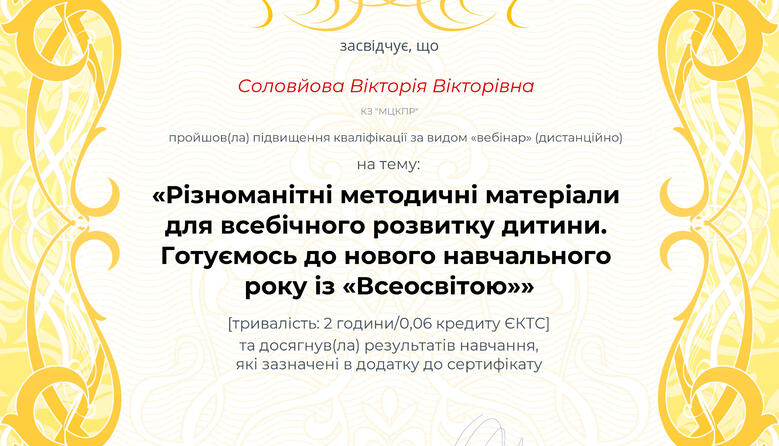 засвідчує, що

Соловйова Вікторія Вікторівна

КЗ "МЦКПР"

пройшов(ла) підвищення кваліфікації за видом «вебінар» (дистанційно)

на тему:

«Різноманітні методичні матеріали для всебічного розвитку дитини. Готуємось до нового навчального року із «Всеосвітою»»

[тривалість: 2 години/0,06 кредиту ЄКТС]
та досягнув(ла) результатів навчання, які зазначені в додатку до сертифікату